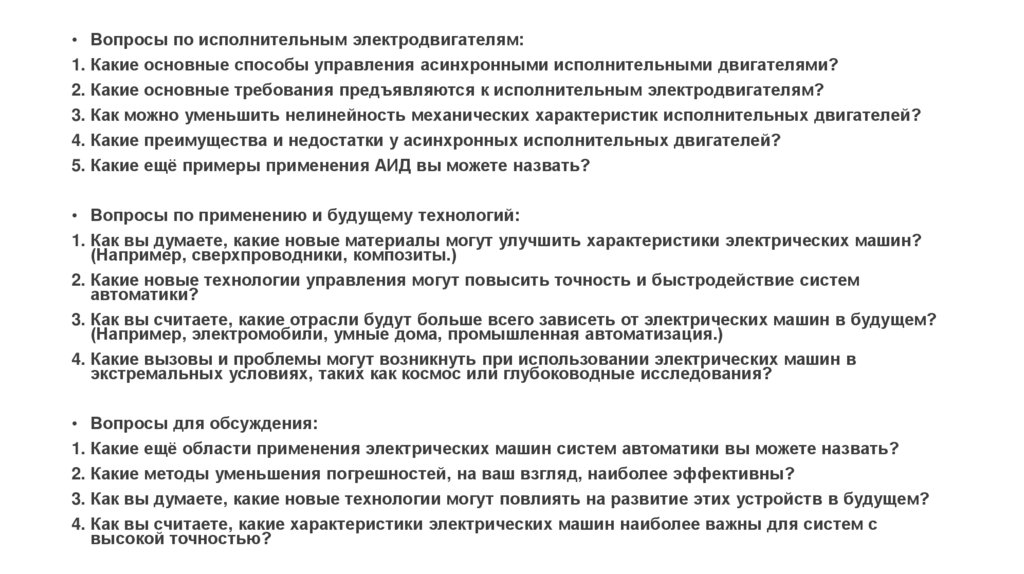 • Вопросы по исполнительным электродвигателям:
1. Какие основные способы управления асинхронными исполнительными двигателями?
2. Какие основные требования предъявляются к исполнительным электродвигателям?
3. Как можно уменьшить нелинейность механических характеристик исполнительных двигателей?
4. Какие преимущества и недостатки у асинхронных исполнительных двигателей?
5. Какие ещё примеры применения АИД вы можете назвать?

• Вопросы по применению и будущему технологий:
1. Как вы думаете, какие новые материалы могут улучшить характеристики электрических машин? (Например, сверхпроводники, композиты.)
2. Какие новые технологии управления могут повысить точность и быстродействие систем автоматики?
3. Как вы считаете, какие отрасли будут больше всего зависеть от электрических машин в будущем? (Например, электромобили, умные дома, промышленная автоматизация.)
4. Какие вызовы и проблемы могут возникнуть при использовании электрических машин в экстремальных условиях, таких как космос или глубоководные исследования?

• Вопросы для обсуждения:
1. Какие ещё области применения электрических машин систем автоматики вы можете назвать?
2. Какие методы уменьшения погрешностей, на ваш взгляд, наиболее эффективны?
3. Как вы думаете, какие новые технологии могут повлиять на развитие этих устройств в будущем?
4. Как вы считаете, какие характеристики электрических машин наиболее важны для систем с высокой точностью?